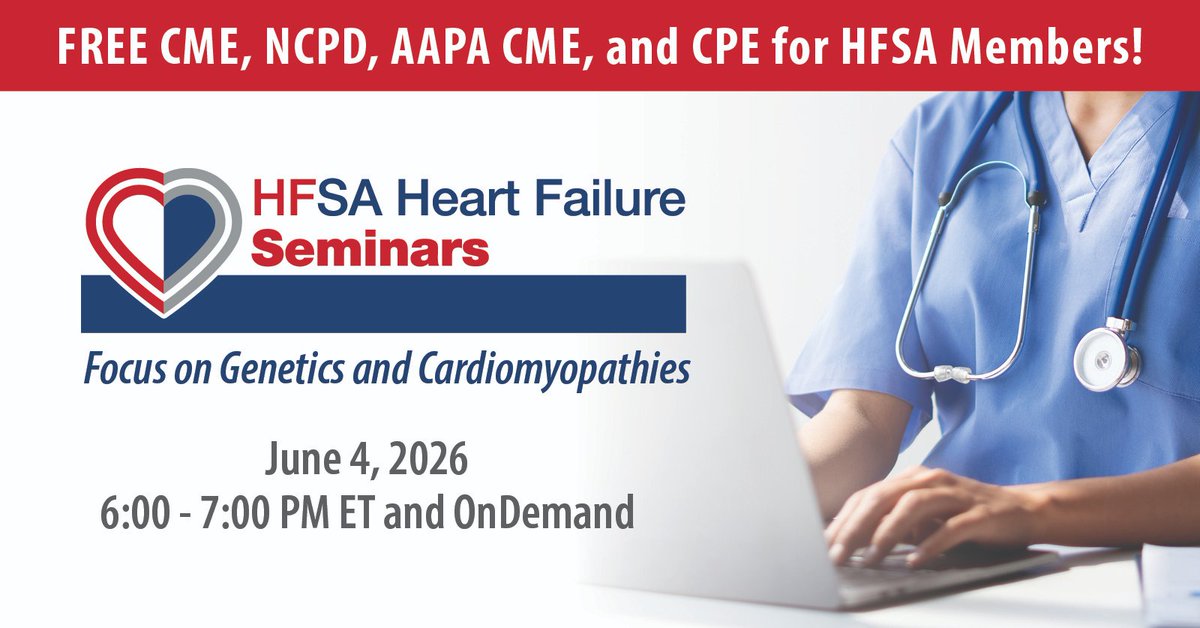 FREE CME, NCPD, AAPA CME, and CPE for HFSA Members!

HFSA Heart Failure Seminars

Focus on Genetics and Cardiomyopathies

June 4, 2026
6:00 - 7:00 PM ET and OnDemand